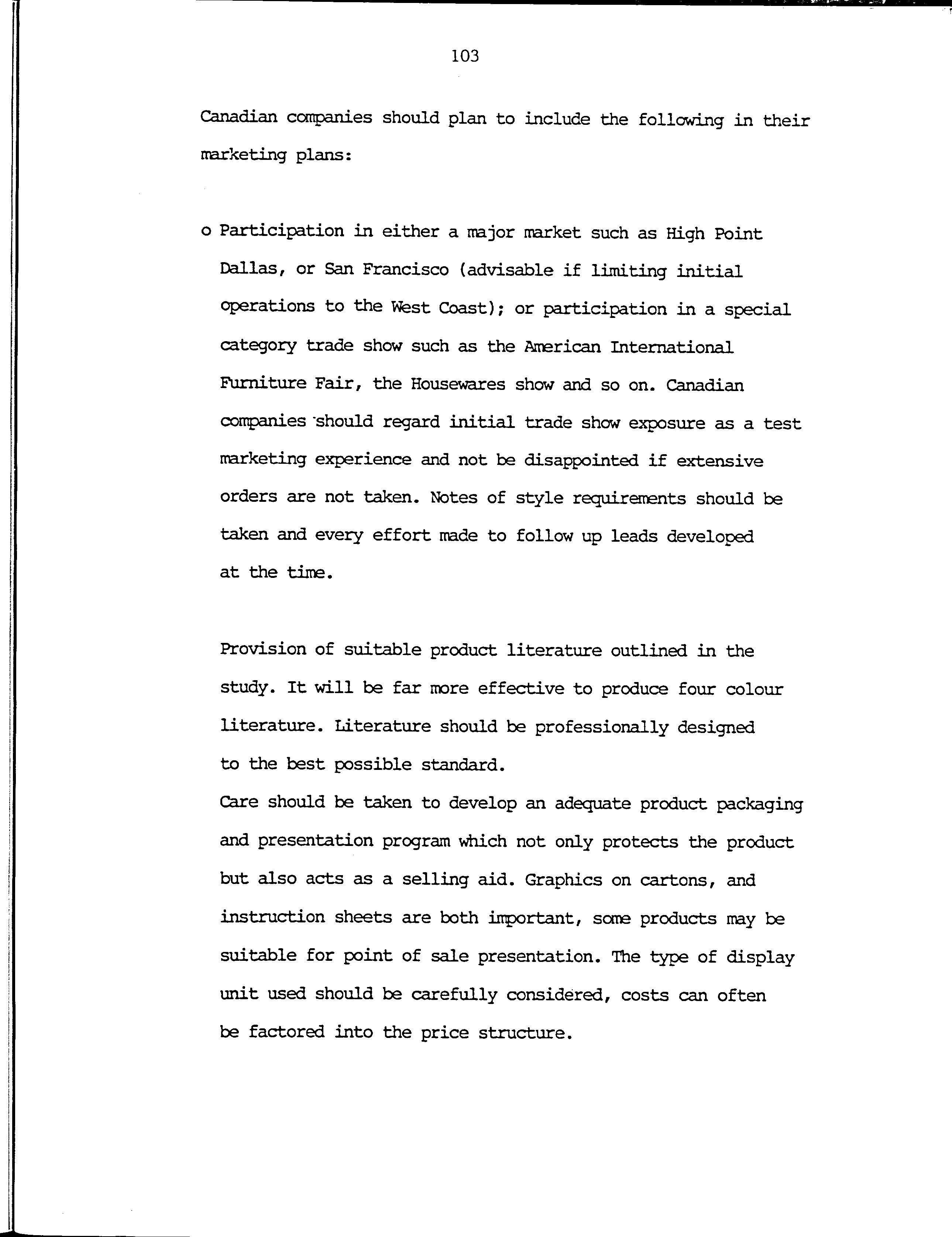 103

Canadian companies should plan to include the following in their marketing plans:

o Participation in either a major market such as High Point Dallas, or San Francisco (advisable if limiting initial operations to the West Coast); or participation in a special category trade show such as the American International Furniture Fair, the Housewares show and so on. Canadian companies should regard initial trade show exposure as a test marketing experience and not be disappointed if extensive orders are not taken. Notes of style requirements should be taken and every effort made to follow up leads developed at the time.

Provision of suitable product literature outlined in the study. It will be far more effective to produce four colour literature. Literature should be professionally designed to the best possible standard.
Care should be taken to develop an adequate product packaging and presentation program which not only protects the product but also acts as a selling aid. Graphics on cartons, and instruction sheets are both important, some products may be suitable for point of sale presentation. The type of display unit used should be carefully considered, costs can often be factored into the price structure.